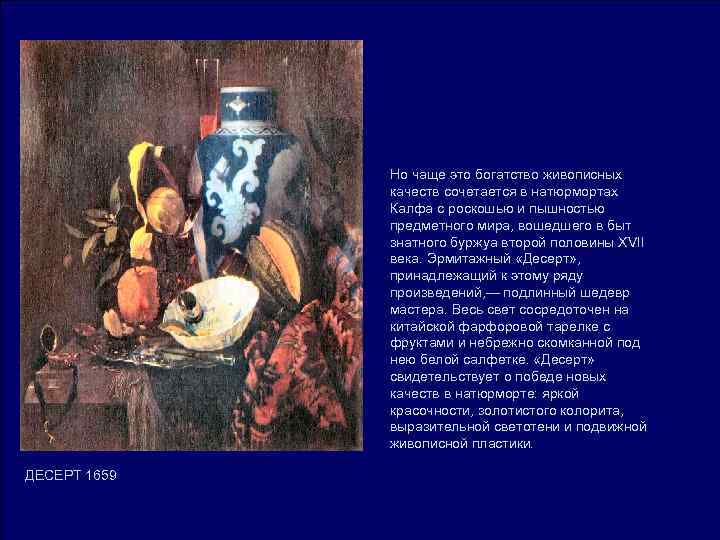 Но чаще это богатство живописных качеств сочетается в натюрмортах Калфа с роскошью и пышностью предметного мира, вошедшего в быт знатного буржуа второй половины XVII века. Эрмитажный «Десерт», принадлежащий к этому ряду произведений,— подлинный шедевр мастера. Весь свет сосредоточен на китайской фарфоровой тарелке с фруктами и небрежно скомканной под нею белой салфетке. «Десерт» свидетельствует о победе новых качеств в натюрморте: яркой красочности, золотистого колорита, выразительной светотени и подвижной живописной пластики.

ДЕСЕРТ 1659